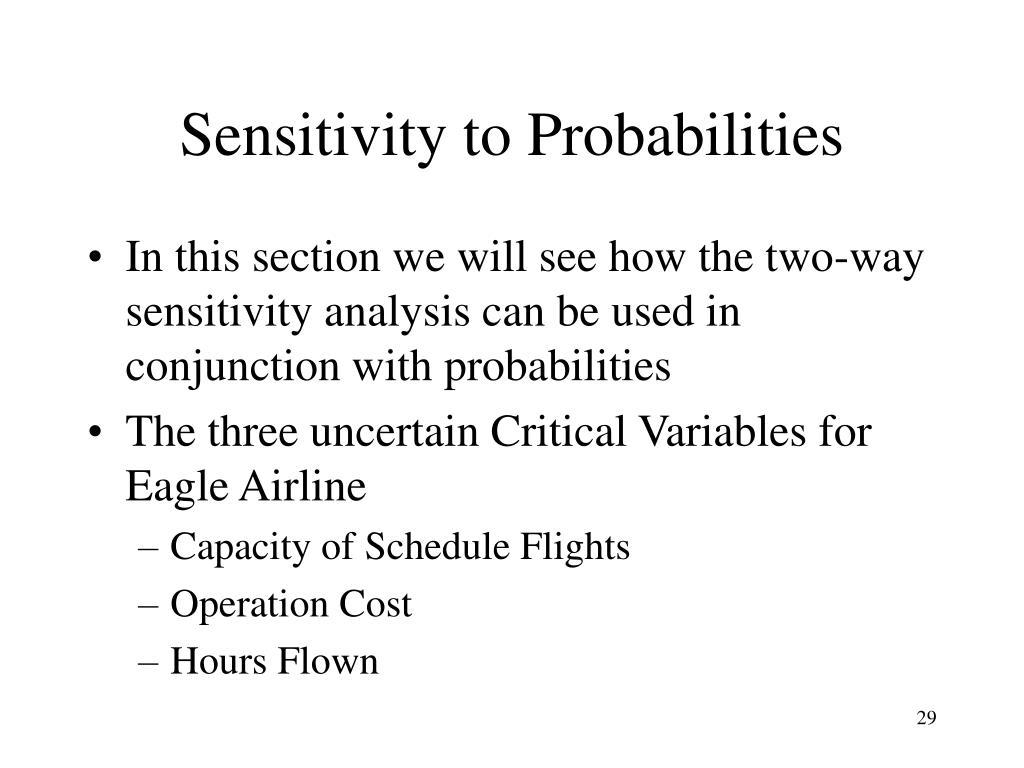 Sensitivity to Probabilities

• In this section we will see how the two-way sensitivity analysis can be used in conjunction with probabilities

• The three uncertain Critical Variables for Eagle Airline

– Capacity of Schedule Flights

– Operation Cost

– Hours Flown

29